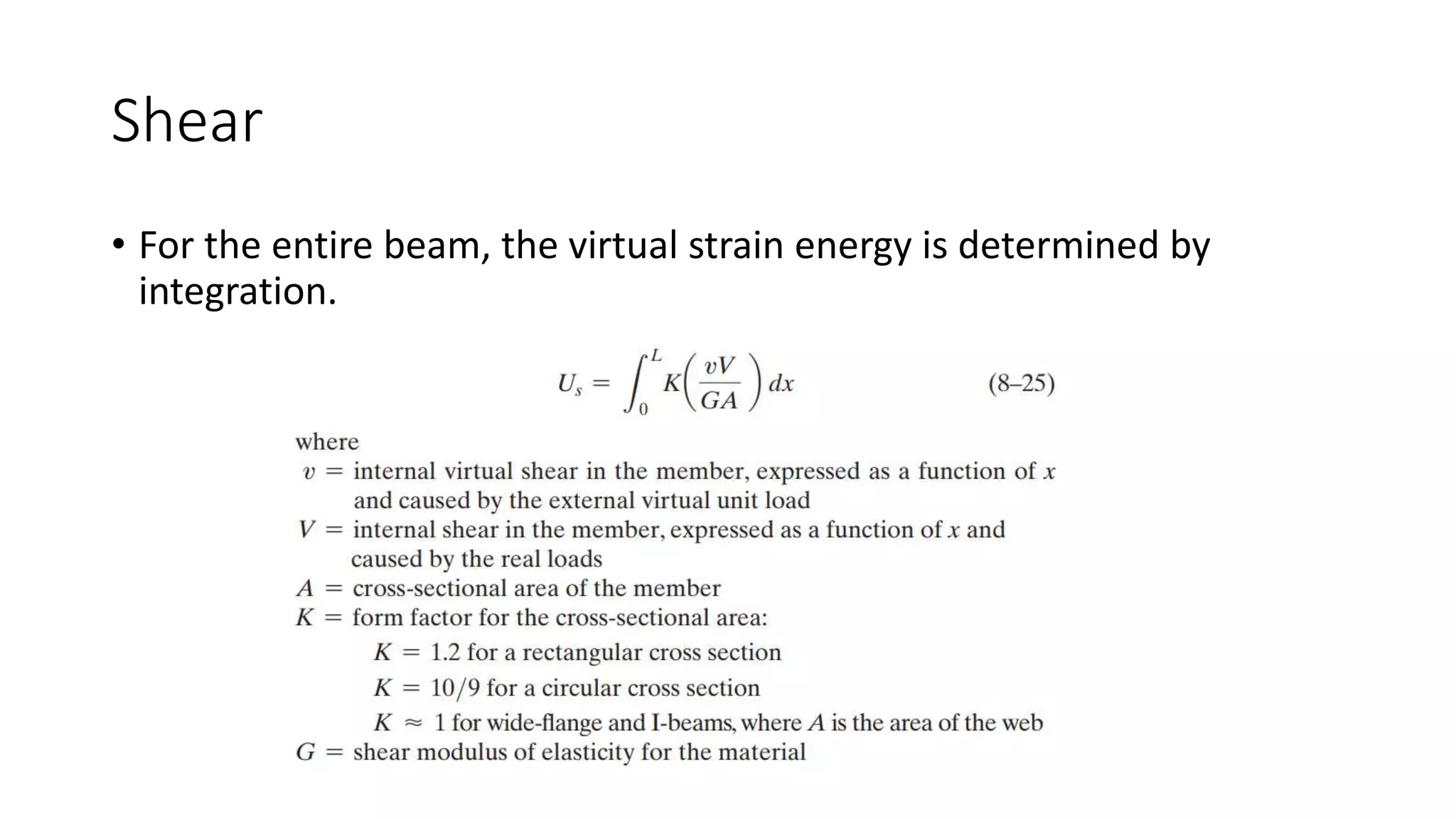 Shear

• For the entire beam, the virtual strain energy is determined by integration.

$U_s = \int_0^L K\left(\frac{vV}{GA}\right) dx$ (8–25)

where
$v$ = internal virtual shear in the member, expressed as a function of $x$ and caused by the external virtual unit load
$V$ = internal shear in the member, expressed as a function of $x$ and caused by the real loads
$A$ = cross-sectional area of the member
$K$ = form factor for the cross-sectional area:
$K = 1.2$ for a rectangular cross section
$K = 10/9$ for a circular cross section
$K \approx 1$ for wide-flange and I-beams, where $A$ is the area of the web
$G$ = shear modulus of elasticity for the material